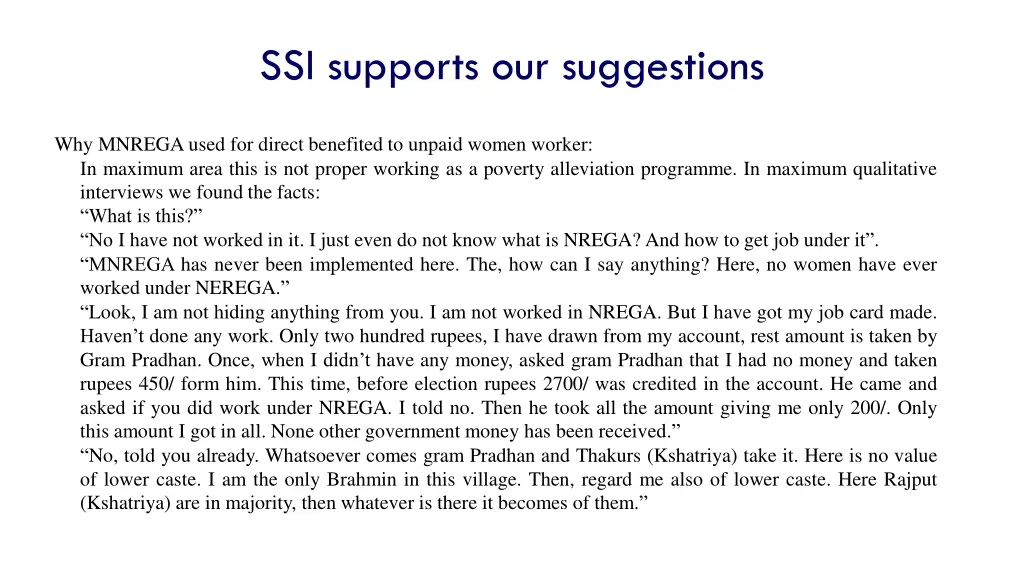 SSI supports our suggestions

Why MNREGA used for direct benefited to unpaid women worker:

In maximum area this is not proper working as a poverty alleviation programme. In maximum qualitative interviews we found the facts:

“What is this?”

“No I have not worked in it. I just even do not know what is NREGA? And how to get job under it”.

“MNREGA has never been implemented here. The, how can I say anything? Here, no women have ever worked under NEREGA.”

“Look, I am not hiding anything from you. I am not worked in NREGA. But I have got my job card made. Haven’t done any work. Only two hundred rupees, I have drawn from my account, rest amount is taken by Gram Pradhan. Once, when I didn’t have any money, asked gram Pradhan that I had no money and taken rupees 450/ form him. This time, before election rupees 2700/ was credited in the account. He came and asked if you did work under NREGA. I told no. Then he took all the amount giving me only 200/. Only this amount I got in all. None other government money has been received.”

“No, told you already. Whatsoever comes gram Pradhan and Thakurs (Kshatriya) take it. Here is no value of lower caste. I am the only Brahmin in this village. Then, regard me also of lower caste. Here Rajput (Kshatriya) are in majority, then whatever is there it becomes of them.”